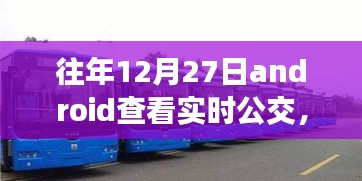 往年12月27日android查看实时公交，